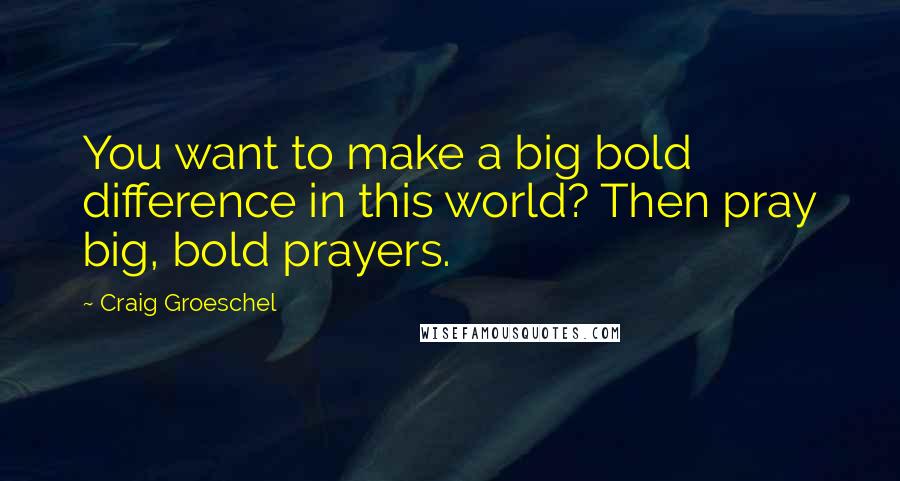 You want to make a big bold difference in this world? Then pray big, bold prayers.

~ Craig Groeschel

WISEFAMOUSQUOTES.COM